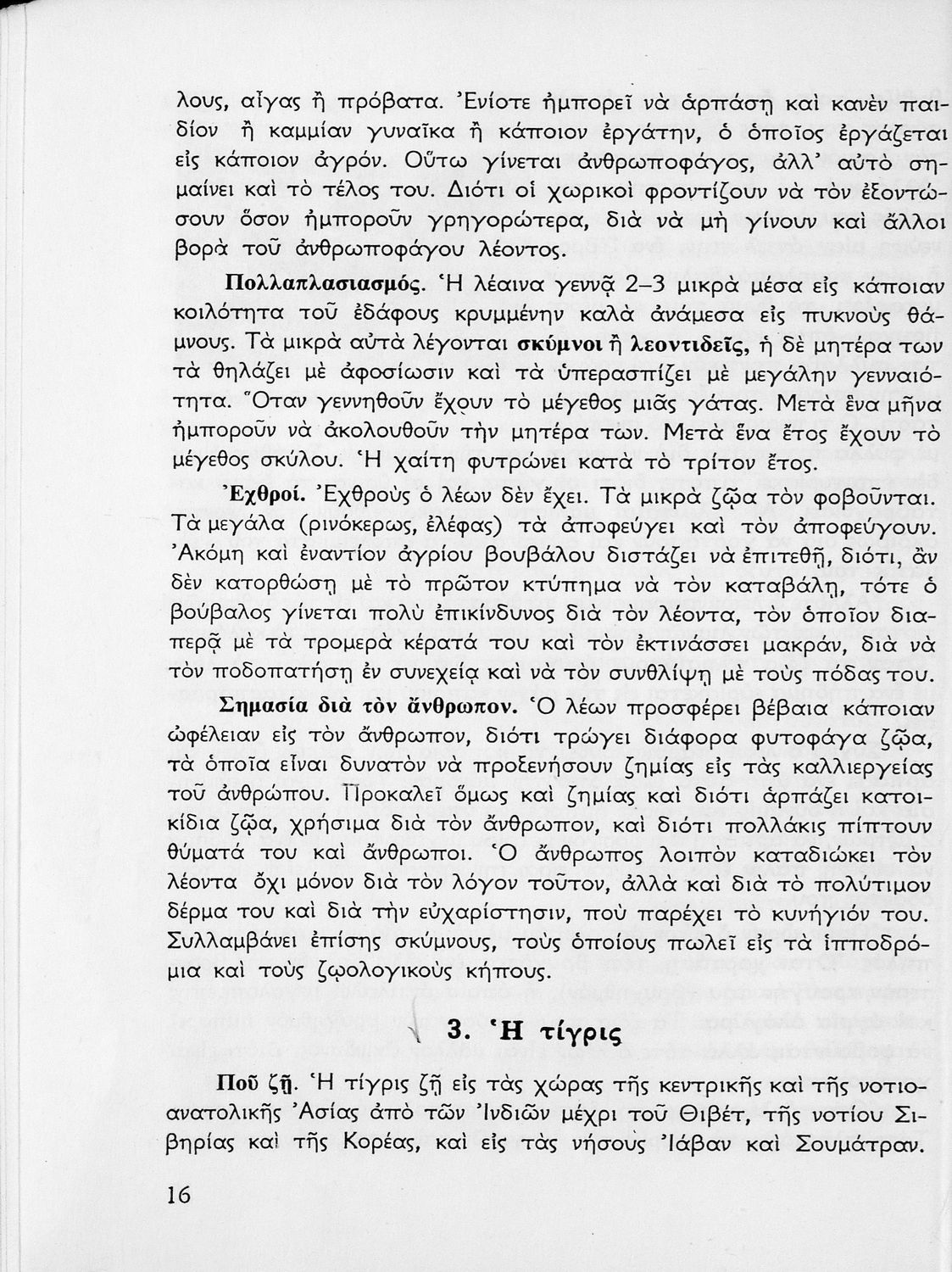 λους, αἶγας ἢ πρόβατα. Ἐνίοτε ἠμπορεῖ νὰ ἁρπάσῃ καὶ κανὲν παιδίον ἢ καμμίαν γυναῖκα ἢ κάποιον ἐργάτην, ὁ ὁποῖος ἐργάζεται εἰς κάποιον ἀγρόν. Οὕτω γίνεται ἀνθρωποφάγος, ἀλλ' αὐτὸ σημαίνει καὶ τὸ τέλος του. Διότι οἱ χωρικοὶ φροντίζουν νὰ τὸν ἐξοντώσουν ὅσον ἠμποροῦν γρηγορώτερα, διὰ νὰ μὴ γίνουν καὶ ἄλλοι βορὰ τοῦ ἀνθρωποφάγου λέοντος.

Πολλαπλασιασμός. Ἡ λέαινα γεννᾷ 2–3 μικρὰ μέσα εἰς κάποιαν κοιλότητα τοῦ ἐδάφους κρυμμένην καλὰ ἀνάμεσα εἰς πυκνοὺς θάμνους. Τὰ μικρὰ αὐτὰ λέγονται σκύμνοι ἢ λεοντιδεῖς, ἡ δὲ μητέρα των τὰ θηλάζει μὲ ἀφοσίωσιν καὶ τὰ ὑπερασπίζει μὲ μεγάλην γενναιότητα. Ὅταν γεννηθοῦν ἔχουν τὸ μέγεθος μιᾶς γάτας. Μετὰ ἕνα μῆνα ἠμποροῦν νὰ ἀκολουθοῦν τὴν μητέρα των. Μετὰ ἕνα ἔτος ἔχουν τὸ μέγεθος σκύλου. Ἡ χαίτη φυτρώνει κατὰ τὸ τρίτον ἔτος.

Ἐχθροί. Ἐχθροὺς ὁ λέων δὲν ἔχει. Τὰ μικρὰ ζῷα τὸν φοβοῦνται. Τὰ μεγάλα (ρινόκερως, ἐλέφας) τὰ ἀποφεύγει καὶ τὸν ἀποφεύγουν. Ἀκόμη καὶ ἐναντίον ἀγρίου βουβάλου διστάζει νὰ ἐπιτεθῇ, διότι, ἂν δὲν κατορθώσῃ μὲ τὸ πρῶτον κτύπημα νὰ τὸν καταβάλῃ, τότε ὁ βούβαλος γίνεται πολὺ ἐπικίνδυνος διὰ τὸν λέοντα, τὸν ὁποῖον διαπερᾷ μὲ τὰ τρομερὰ κέρατά του καὶ τὸν ἐκτινάσσει μακράν, διὰ νὰ τὸν ποδοπατήσῃ ἐν συνεχείᾳ καὶ νὰ τὸν συνθλίψῃ μὲ τοὺς πόδας του.

Σημασία διὰ τὸν ἄνθρωπον. Ὁ λέων προσφέρει βέβαια κάποιαν ὠφέλειαν εἰς τὸν ἄνθρωπον, διότι τρώγει διάφορα φυτοφάγα ζῷα, τὰ ὁποῖα εἶναι δυνατὸν νὰ προξενήσουν ζημίας εἰς τὰς καλλιεργείας τοῦ ἀνθρώπου. Προκαλεῖ ὅμως καὶ ζημίας καὶ διότι ἁρπάζει κατοικίδια ζῷα, χρήσιμα διὰ τὸν ἄνθρωπον, καὶ διότι πολλάκις πίπτουν θύματά του καὶ ἄνθρωποι. Ὁ ἄνθρωπος λοιπὸν καταδιώκει τὸν λέοντα ὄχι μόνον διὰ τὸν λόγον τοῦτον, ἀλλὰ καὶ διὰ τὸ πολύτιμον δέρμα του καὶ διὰ τὴν εὐχαρίστησιν, ποὺ παρέχει τὸ κυνήγιόν του. Συλλαμβάνει ἐπίσης σκύμνους, τοὺς ὁποίους πωλεῖ εἰς τὰ ἱπποδρόμια καὶ τοὺς ζῳολογικοὺς κήπους.

3. Ἡ τίγρις

Ποῦ ζῇ. Ἡ τίγρις ζῇ εἰς τὰς χώρας τῆς κεντρικῆς καὶ τῆς νοτιοανατολικῆς Ἀσίας ἀπὸ τῶν Ἰνδιῶν μέχρι τοῦ Θιβέτ, τῆς νοτίου Σιβηρίας καὶ τῆς Κορέας, καὶ εἰς τὰς νήσους Ἰάβαν καὶ Σουμάτραν.

16